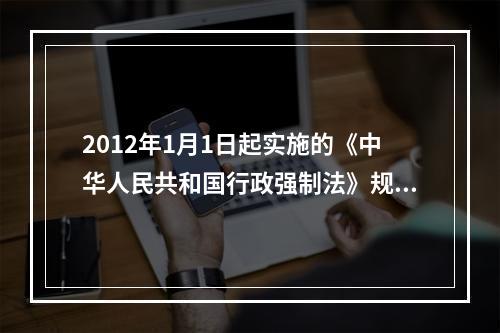 2012年1月1日起实施的《中华人民共和国行政强制法》规...